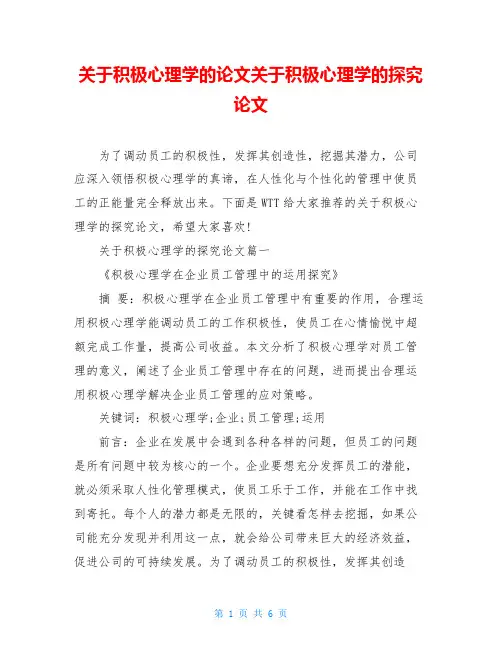 关于积极心理学的论文关于积极心理学的探究论文

为了调动员工的积极性，发挥其创造性，挖掘其潜力，公司应深入领悟积极心理学的真谛，在人性化与个性化的管理中使员工的正能量完全释放出来。下面是WTT给大家推荐的关于积极心理学的探究论文，希望大家喜欢!

关于积极心理学的探究论文篇一

《积极心理学在企业员工管理中的运用探究》

摘 要：积极心理学在企业员工管理中有重要的作用，合理运用积极心理学能调动员工的工作积极性，使员工在心情愉悦中超额完成工作量，提高公司收益。本文分析了积极心理学对员工管理的意义，阐述了企业员工管理中存在的问题，进而提出合理运用积极心理学解决企业员工管理的应对策略。

关键词：积极心理学;企业;员工管理;运用

前言：企业在发展中会遇到各种各样的问题，但员工的问题是所有问题中较为核心的一个。企业要想充分发挥员工的潜能，就必须采取人性化管理模式，使员工乐于工作，并能在工作中找到寄托。每个人的潜力都是无限的，关键看怎样去挖掘，如果公司能充分发现并利用这一点，就会给公司带来巨大的经济效益，促进公司的可持续发展。为了调动员工的积极性，发挥其创造

第 1 页 共 6 页